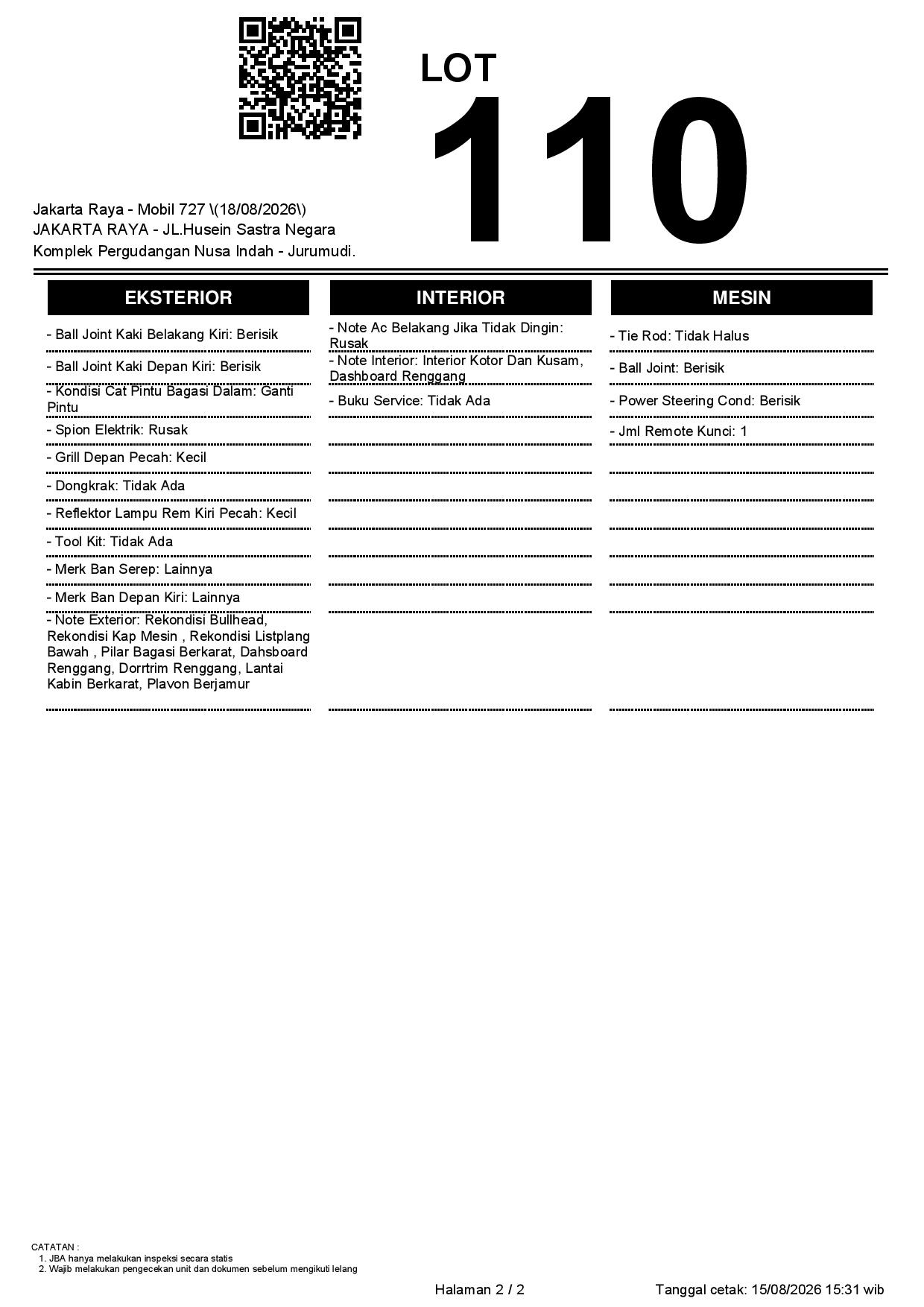 LOT
110

Jakarta Raya - Mobil 727 \(18/08/2026\)
JAKARTA RAYA - JL.Husein Sastra Negara
Komplek Pergudangan Nusa Indah - Jurumudi.

EKSTERIOR

- Ball Joint Kaki Belakang Kiri: Berisik
- Ball Joint Kaki Depan Kiri: Berisik
- Kondisi Cat Pintu Bagasi Dalam: Ganti Pintu
- Spion Elektrik: Rusak
- Grill Depan Pecah: Kecil
- Dongkrak: Tidak Ada
- Reflektor Lampu Rem Kiri Pecah: Kecil
- Tool Kit: Tidak Ada
- Merk Ban Serep: Lainnya
- Merk Ban Depan Kiri: Lainnya
- Note Exterior: Rekondisi Bullhead, Rekondisi Kap Mesin , Rekondisi Listplang Bawah , Pilar Bagasi Berkarat, Dahsboard Renggang, Dorrtrim Renggang, Lantai Kabin Berkarat, Plavon Berjamur

INTERIOR

- Note Ac Belakang Jika Tidak Dingin: Rusak
- Note Interior: Interior Kotor Dan Kusam, Dashboard Renggang
- Buku Service: Tidak Ada

MESIN

- Tie Rod: Tidak Halus
- Ball Joint: Berisik
- Power Steering Cond: Berisik
- Jml Remote Kunci: 1

CATATAN :
1. JBA hanya melakukan inspeksi secara statis
2. Wajib melakukan pengecekan unit dan dokumen sebelum mengikuti lelang

Halaman 2 / 2
Tanggal cetak: 15/08/2026 15:31 wib